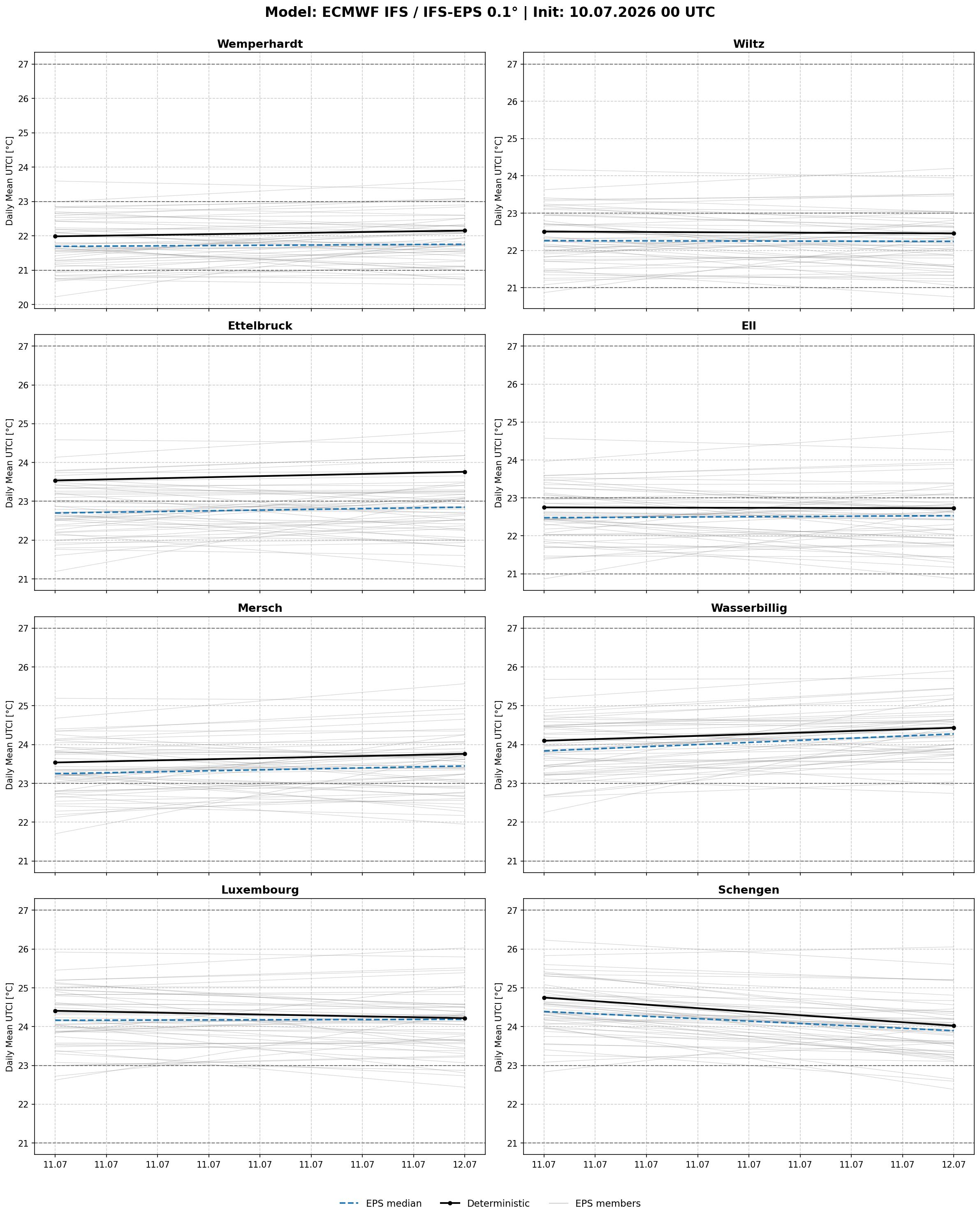 Model: ECMWF IFS / IFS-EPS 0.1° | Init: 10.07.2026 00 UTC

Wemperhardt
Daily Mean UTCI [°C]
27
26
25
24
23
22
21
20

Wiltz
Daily Mean UTCI [°C]
27
26
25
24
23
22
21

Ettelbruck
Daily Mean UTCI [°C]
27
26
25
24
23
22
21

Ell
Daily Mean UTCI [°C]
27
26
25
24
23
22
21

Mersch
Daily Mean UTCI [°C]
27
26
25
24
23
22
21

Wasserbillig
Daily Mean UTCI [°C]
27
26
25
24
23
22
21

Luxembourg
Daily Mean UTCI [°C]
27
26
25
24
23
22
21
11.07 11.07 11.07 11.07 11.07 11.07 11.07 11.07 12.07

Schengen
Daily Mean UTCI [°C]
27
26
25
24
23
22
21
11.07 11.07 11.07 11.07 11.07 11.07 11.07 11.07 12.07

EPS median
Deterministic
EPS members